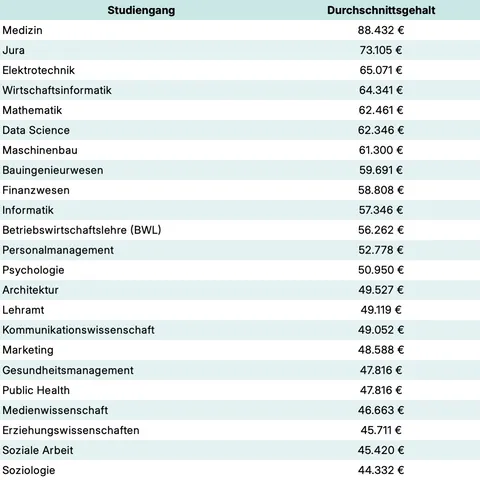 | Studiengang | Durchschnittsgehalt |
|---|---|
| Medizin | 88.432 € |
| Jura | 73.105 € |
| Elektrotechnik | 65.071 € |
| Wirtschaftsinformatik | 64.341 € |
| Mathematik | 62.461 € |
| Data Science | 62.346 € |
| Maschinenbau | 61.300 € |
| Bauingenieurwesen | 59.691 € |
| Finanzwesen | 58.808 € |
| Informatik | 57.346 € |
| Betriebswirtschaftslehre (BWL) | 56.262 € |
| Personalmanagement | 52.778 € |
| Psychologie | 50.950 € |
| Architektur | 49.527 € |
| Lehramt | 49.119 € |
| Kommunikationswissenschaft | 49.052 € |
| Marketing | 48.588 € |
| Gesundheitsmanagement | 47.816 € |
| Public Health | 47.816 € |
| Medienwissenschaft | 46.663 € |
| Erziehungswissenschaften | 45.711 € |
| Soziale Arbeit | 45.420 € |
| Soziologie | 44.332 € |